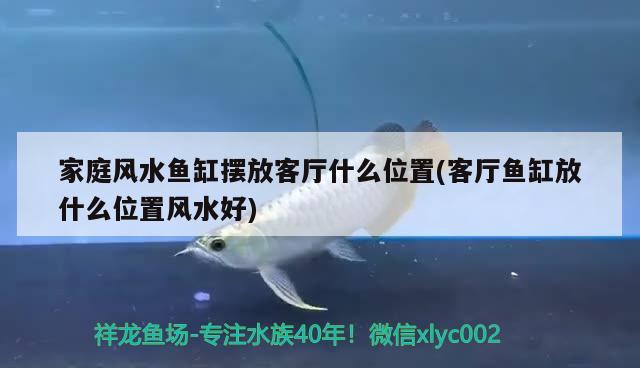 家庭风水鱼缸摆放客厅什么位置(客厅鱼缸放什么位置风水好)

祥龙鱼场-专注水族40年！微信xlyc002